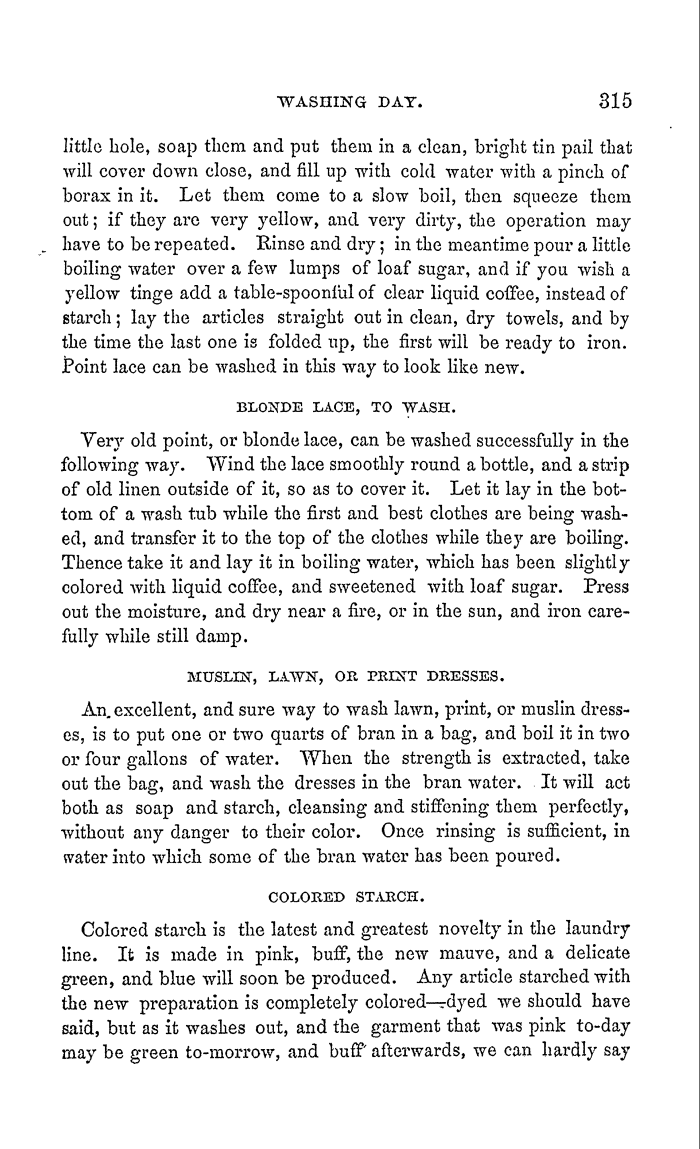 WASHING DAY. 315

little hole, soap them and put them in a clean, bright tin pail that will cover down close, and fill up with cold water with a pinch of borax in it. Let them come to a slow boil, then squeeze them out; if they are very yellow, and very dirty, the operation may have to be repeated. Rinse and dry; in the meantime pour a little boiling water over a few lumps of loaf sugar, and if you wish a yellow tinge add a table-spoonful of clear liquid coffee, instead of starch; lay the articles straight out in clean, dry towels, and by the time the last one is folded up, the first will be ready to iron. Point lace can be washed in this way to look like new.

BLONDE LACE, TO WASH.

Very old point, or blonde lace, can be washed successfully in the following way. Wind the lace smoothly round a bottle, and a strip of old linen outside of it, so as to cover it. Let it lay in the bottom of a wash tub while the first and best clothes are being washed, and transfer it to the top of the clothes while they are boiling. Thence take it and lay it in boiling water, which has been slightly colored with liquid coffee, and sweetened with loaf sugar. Press out the moisture, and dry near a fire, or in the sun, and iron carefully while still damp.

MUSLIN, LAWN, OR PRINT DRESSES.

An excellent, and sure way to wash lawn, print, or muslin dresses, is to put one or two quarts of bran in a bag, and boil it in two or four gallons of water. When the strength is extracted, take out the bag, and wash the dresses in the bran water. It will act both as soap and starch, cleansing and stiffening them perfectly, without any danger to their color. Once rinsing is sufficient, in water into which some of the bran water has been poured.

COLORED STARCH.

Colored starch is the latest and greatest novelty in the laundry line. It is made in pink, buff, the new mauve, and a delicate green, and blue will soon be produced. Any article starched with the new preparation is completely colored—dyed we should have said, but as it washes out, and the garment that was pink to-day may be green to-morrow, and buff afterwards, we can hardly say